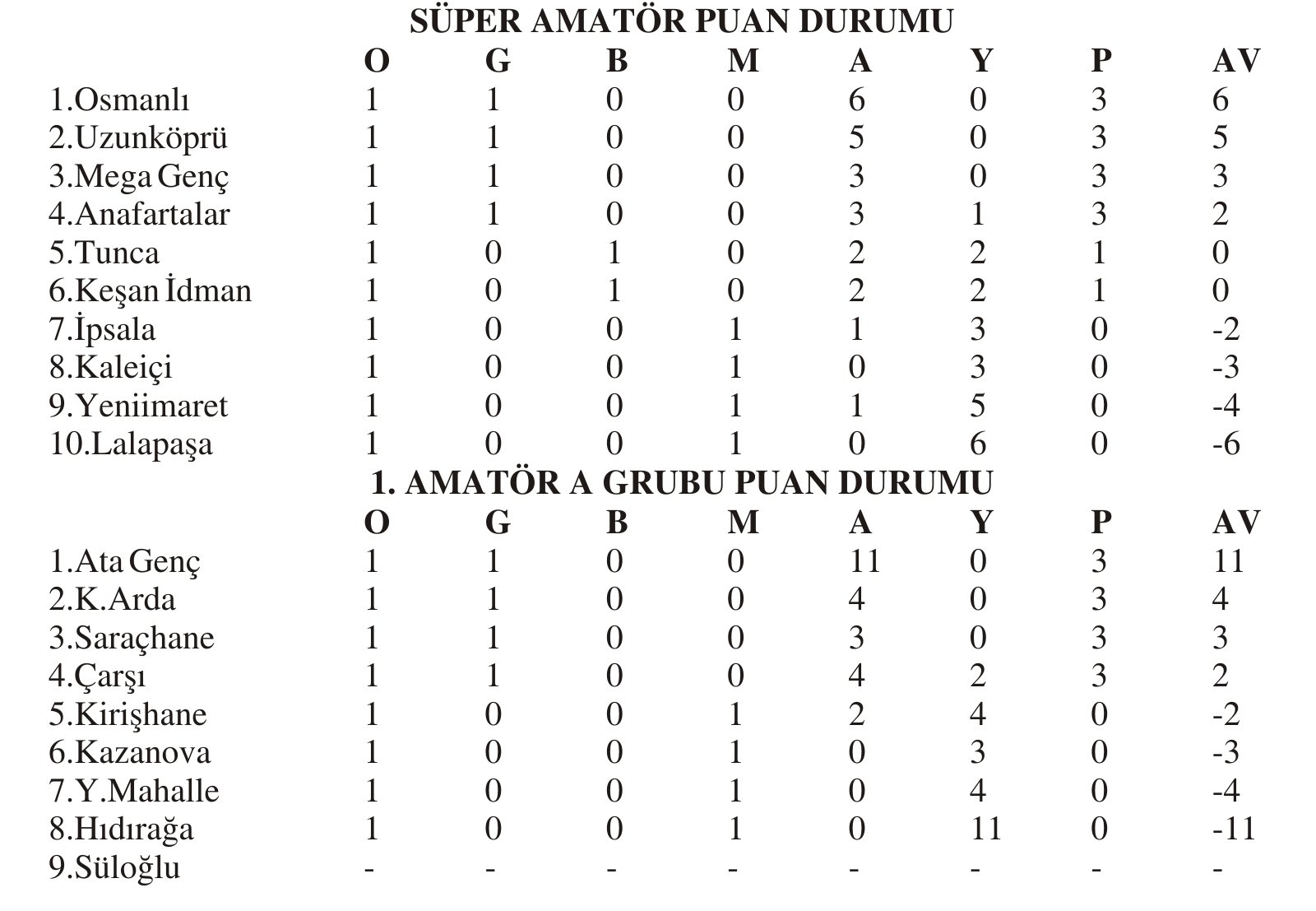 SÜPER AMATÖR PUAN DURUMU

| | O | G | B | M | A | Y | P | AV |
|---|---|---|---|---|---|---|---|---|
| 1.Osmanlı | 1 | 1 | 0 | 0 | 6 | 0 | 3 | 6 |
| 2.Uzunköprü | 1 | 1 | 0 | 0 | 5 | 0 | 3 | 5 |
| 3.Mega Genç | 1 | 1 | 0 | 0 | 3 | 0 | 3 | 3 |
| 4.Anafartalar | 1 | 1 | 0 | 0 | 3 | 1 | 3 | 2 |
| 5.Tunca | 1 | 0 | 1 | 0 | 2 | 2 | 1 | 0 |
| 6.Keşan İdman | 1 | 0 | 1 | 0 | 2 | 2 | 1 | 0 |
| 7.İpsala | 1 | 0 | 0 | 1 | 1 | 3 | 0 | -2 |
| 8.Kaleiçi | 1 | 0 | 0 | 1 | 0 | 3 | 0 | -3 |
| 9.Yeniimaret | 1 | 0 | 0 | 1 | 1 | 5 | 0 | -4 |
| 10.Lalapaşa | 1 | 0 | 0 | 1 | 0 | 6 | 0 | -6 |

1. AMATÖR A GRUBU PUAN DURUMU

| | O | G | B | M | A | Y | P | AV |
|---|---|---|---|---|---|---|---|---|
| 1.Ata Genç | 1 | 1 | 0 | 0 | 11 | 0 | 3 | 11 |
| 2.K.Arda | 1 | 1 | 0 | 0 | 4 | 0 | 3 | 4 |
| 3.Saraçhane | 1 | 1 | 0 | 0 | 3 | 0 | 3 | 3 |
| 4.Çarşı | 1 | 1 | 0 | 0 | 4 | 2 | 3 | 2 |
| 5.Kirişhane | 1 | 0 | 0 | 1 | 2 | 4 | 0 | -2 |
| 6.Kazanova | 1 | 0 | 0 | 1 | 0 | 3 | 0 | -3 |
| 7.Y.Mahalle | 1 | 0 | 0 | 1 | 0 | 4 | 0 | -4 |
| 8.Hıdırağa | 1 | 0 | 0 | 1 | 0 | 11 | 0 | -11 |
| 9.Süloğlu | - | - | - | - | - | - | - | - |